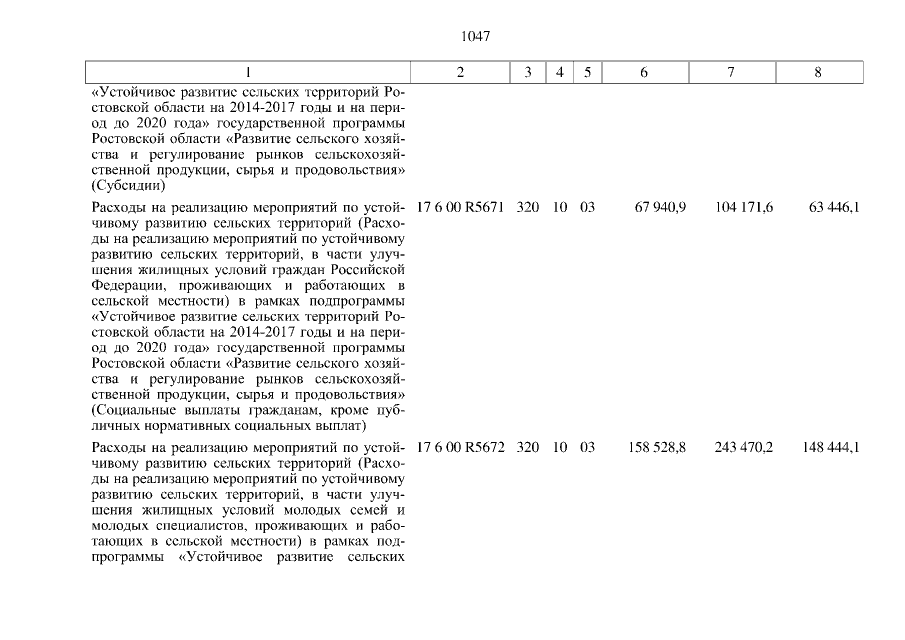 1047

| 1 | 2 | 3 | 4 | 5 | 6 | 7 | 8 |
|---|---|---|---|---|---|---|---|
| «Устойчивое развитие сельских территорий Ростовской области на 2014-2017 годы и на период до 2020 года» государственной программы Ростовской области «Развитие сельского хозяйства и регулирование рынков сельскохозяйственной продукции, сырья и продовольствия» (Субсидии) | | | | | | | |
| Расходы на реализацию мероприятий по устойчивому развитию сельских территорий (Расходы на реализацию мероприятий по устойчивому развитию сельских территорий, в части улучшения жилищных условий граждан Российской Федерации, проживающих и работающих в сельской местности) в рамках подпрограммы «Устойчивое развитие сельских территорий Ростовской области на 2014-2017 годы и на период до 2020 года» государственной программы Ростовской области «Развитие сельского хозяйства и регулирование рынков сельскохозяйственной продукции, сырья и продовольствия» (Социальные выплаты гражданам, кроме публичных нормативных социальных выплат) | 17 6 00 R5671 | 320 | 10 | 03 | 67 940,9 | 104 171,6 | 63 446,1 |
| Расходы на реализацию мероприятий по устойчивому развитию сельских территорий (Расходы на реализацию мероприятий по устойчивому развитию сельских территорий, в части улучшения жилищных условий молодых семей и молодых специалистов, проживающих и работающих в сельской местности) в рамках подпрограммы «Устойчивое развитие сельских | 17 6 00 R5672 | 320 | 10 | 03 | 158 528,8 | 243 470,2 | 148 444,1 |